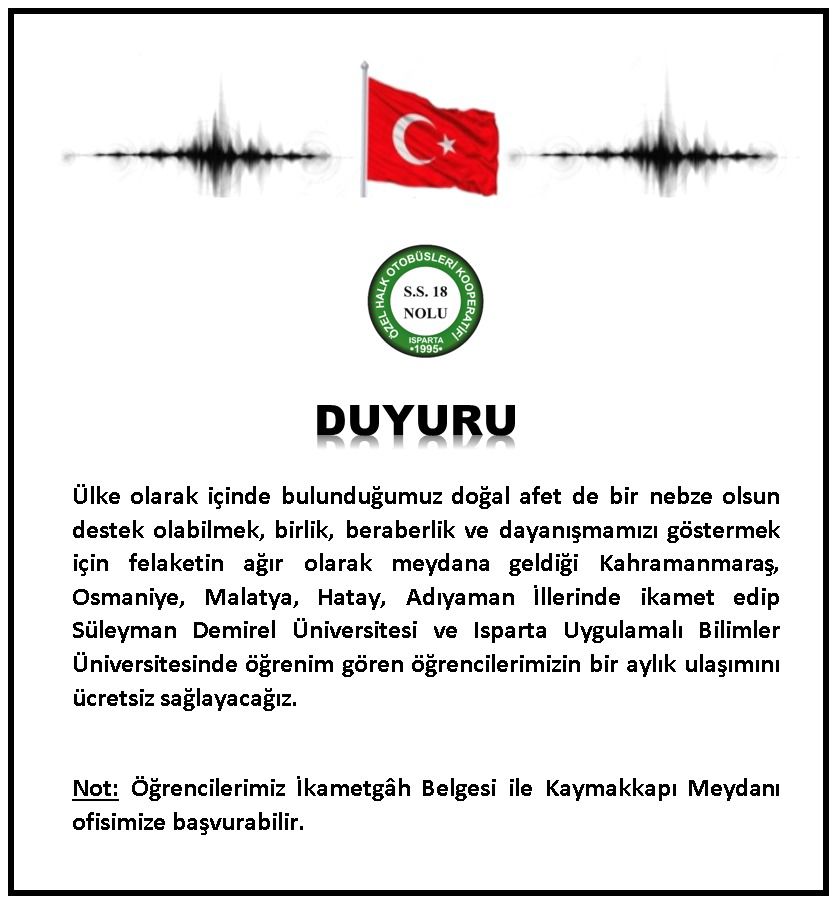 ÖZEL HALK OTOBÜSLERİ KOOPERATİFİ
S.S. 18
NOLU
ISPARTA
•1995•

DUYURU

Ülke olarak içinde bulunduğumuz doğal afet de bir nebze olsun destek olabilmek, birlik, beraberlik ve dayanışmamızı göstermek için felaketin ağır olarak meydana geldiği Kahramanmaraş, Osmaniye, Malatya, Hatay, Adıyaman İllerinde ikamet edip Süleyman Demirel Üniversitesi ve Isparta Uygulamalı Bilimler Üniversitesinde öğrenim gören öğrencilerimizin bir aylık ulaşımını ücretsiz sağlayacağız.

Not: Öğrencilerimiz İkametgâh Belgesi ile Kaymakkapı Meydanı ofisimize başvurabilir.